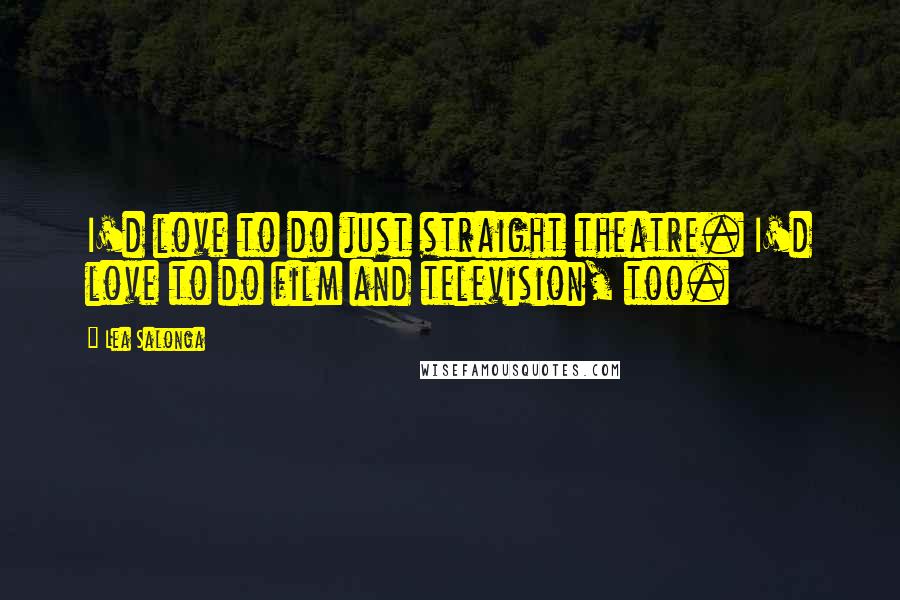 I'd love to do just straight theatre. I'd love to do film and television, too.

Lea Salonga

WISEFAMOUSQUOTES.COM